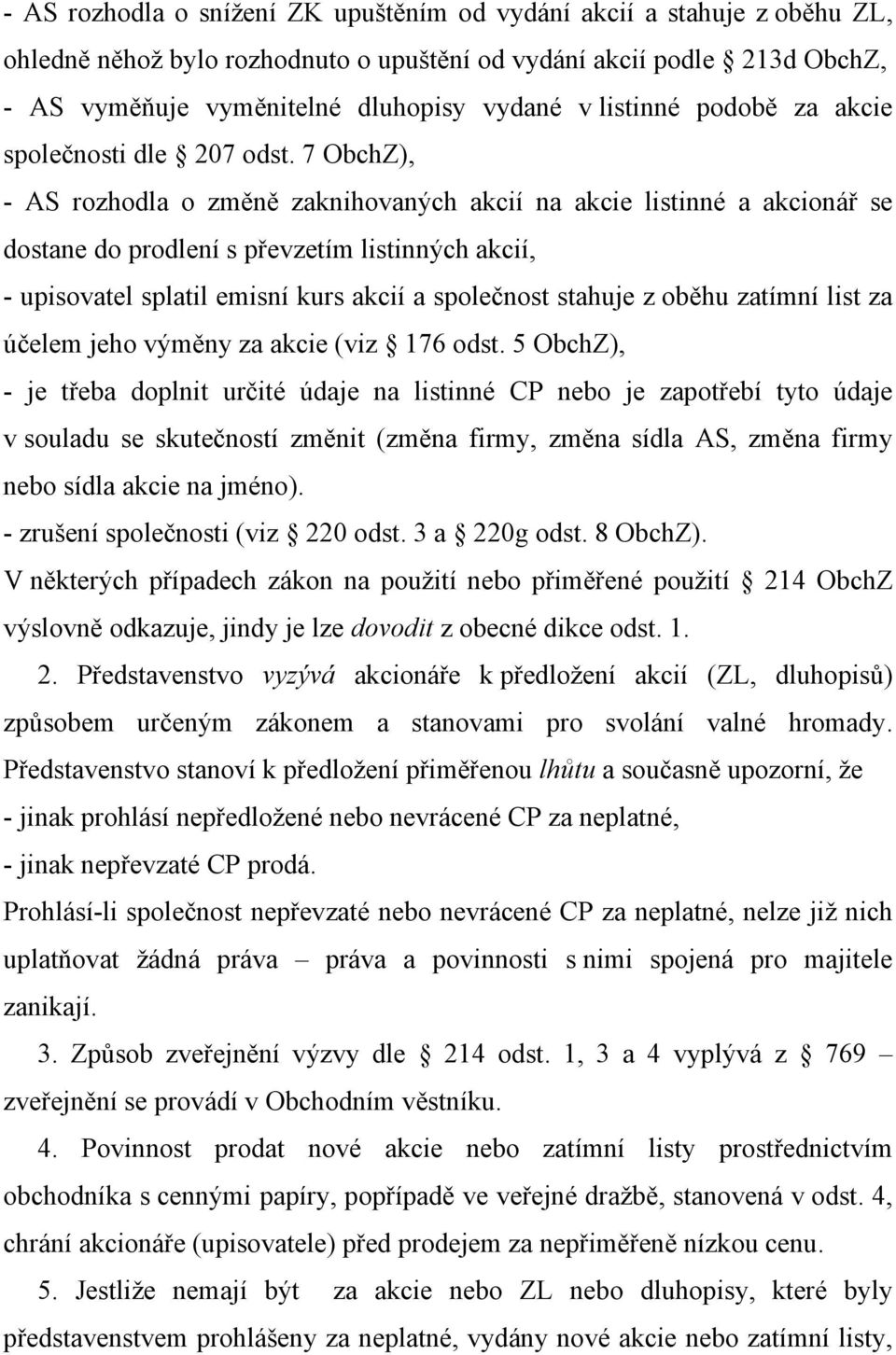 - AS rozhodla o snížení ZK upuštěním od vydání akcií a stahuje z oběhu ZL, ohledně něhož bylo rozhodnuto o upuštění od vydání akcií podle 213d ObchZ,
- AS vyměňuje vyměnitelné dluhopisy vydané v listinné podobě za akcie společnosti dle 207 odst. 7 ObchZ),
- AS rozhodla o změně zaknihovaných akcií na akcie listinné a akcionář se dostane do prodlení s převzetím listinných akcií,
- upisovatel splatil emisní kurs akcií a společnost stahuje z oběhu zatímní list za účelem jeho výměny za akcie (viz 176 odst. 5 ObchZ),
- je třeba doplnit určité údaje na listinné CP nebo je zapotřebí tyto údaje v souladu se skutečností změnit (změna firmy, změna sídla AS, změna firmy nebo sídla akcie na jméno).
- zrušení společnosti (viz 220 odst. 3 a 220g odst. 8 ObchZ).
V některých případech zákon na použití nebo přiměřené použití 214 ObchZ výslovně odkazuje, jindy je lze dovodit z obecné dikce odst. 1.

2. Představenstvo vyzývá akcionáře k předložení akcií (ZL, dluhopisů) způsobem určeným zákonem a stanovami pro svolání valné hromady. Představenstvo stanoví k předložení přiměřenou lhůtu a současně upozorní, že
- jinak prohlásí nepředložené nebo nevrácené CP za neplatné,
- jinak nepřevzaté CP prodá.
Prohlásí-li společnost nepřevzaté nebo nevrácené CP za neplatné, nelze již nich uplatňovat žádná práva – práva a povinnosti s nimi spojená pro majitele zanikají.

3. Způsob zveřejnění výzvy dle 214 odst. 1, 3 a 4 vyplývá z 769 – zveřejnění se provádí v Obchodním věstníku.

4. Povinnost prodat nové akcie nebo zatímní listy prostřednictvím obchodníka s cennými papíry, popřípadě ve veřejné dražbě, stanovená v odst. 4, chrání akcionáře (upisovatele) před prodejem za nepřiměřeně nízkou cenu.

5. Jestliže nemají být za akcie nebo ZL nebo dluhopisy, které byly představenstvem prohlášeny za neplatné, vydány nové akcie nebo zatímní listy,